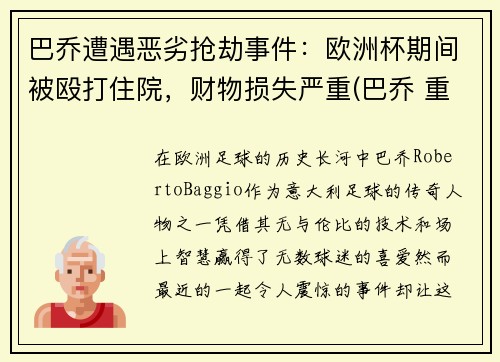 巴乔遭遇恶劣抢劫事件：欧洲杯期间被殴打住院，财物损失严重(巴乔 重

在欧洲足球的历史长河中巴乔RobertoBaggio作为意大利足球的传奇人物之一凭借其无与伦比的技术和场上智慧赢得了无数球迷的喜爱然而最近的一起令人震惊的事件却让这